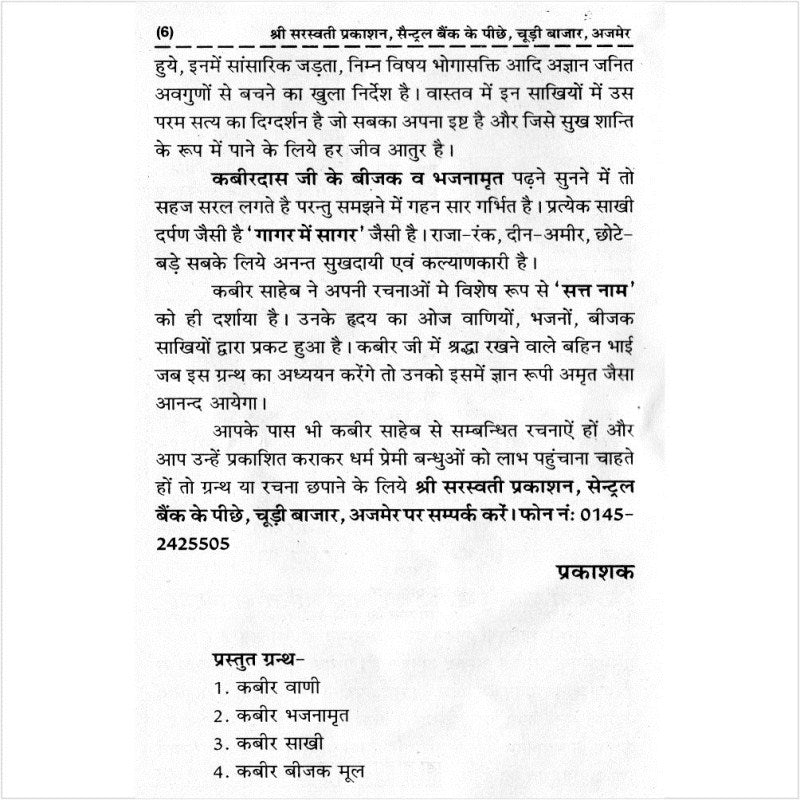 (6) श्री सरस्वती प्रकाशन, सैन्ट्रल बैंक के पीछे, चूड़ी बाजार, अजमेर

हुये, इनमें सांसारिक जड़ता, निम्न विषय भोगासक्ति आदि अज्ञान जनित अवगुणों से बचने का खुला निर्देश है। वास्तव में इन साखियों में उस परम सत्य का दिग्दर्शन है जो सबका अपना इष्ट है और जिसे सुख शान्ति के रूप में पाने के लिये हर जीव आतुर है।

कबीरदास जी के बीजक व भजनामृत पढ़ने सुनने में तो सहज सरल लगते है परन्तु समझने में गहन सार गर्भित है। प्रत्येक साखी दर्पण जैसी है 'गागर में सागर' जैसी है। राजा-रंक, दीन-अमीर, छोटे-बड़े सबके लिये अनन्त सुखदायी एवं कल्याणकारी है।

कबीर साहेब ने अपनी रचनाओं मे विशेष रूप से 'सत्त नाम' को ही दर्शाया है। उनके हृदय का ओज वाणियों, भजनों, बीजक साखियों द्वारा प्रकट हुआ है। कबीर जी में श्रद्धा रखने वाले बहिन भाई जब इस ग्रन्थ का अध्ययन करेंगे तो उनको इसमें ज्ञान रूपी अमृत जैसा आनन्द आयेगा।

आपके पास भी कबीर साहेब से सम्बन्धित रचनाऐं हों और आप उन्हें प्रकाशित कराकर धर्म प्रेमी बन्धुओं को लाभ पहुंचाना चाहते हों तो ग्रन्थ या रचना छपाने के लिये श्री सरस्वती प्रकाशन, सेन्ट्रल बैंक के पीछे, चूड़ी बाजार, अजमेर पर सम्पर्क करें। फोन नं: 0145-2425505

प्रकाशक

प्रस्तुत ग्रन्थ-
1. कबीर वाणी
2. कबीर भजनामृत
3. कबीर साखी
4. कबीर बीजक मूल